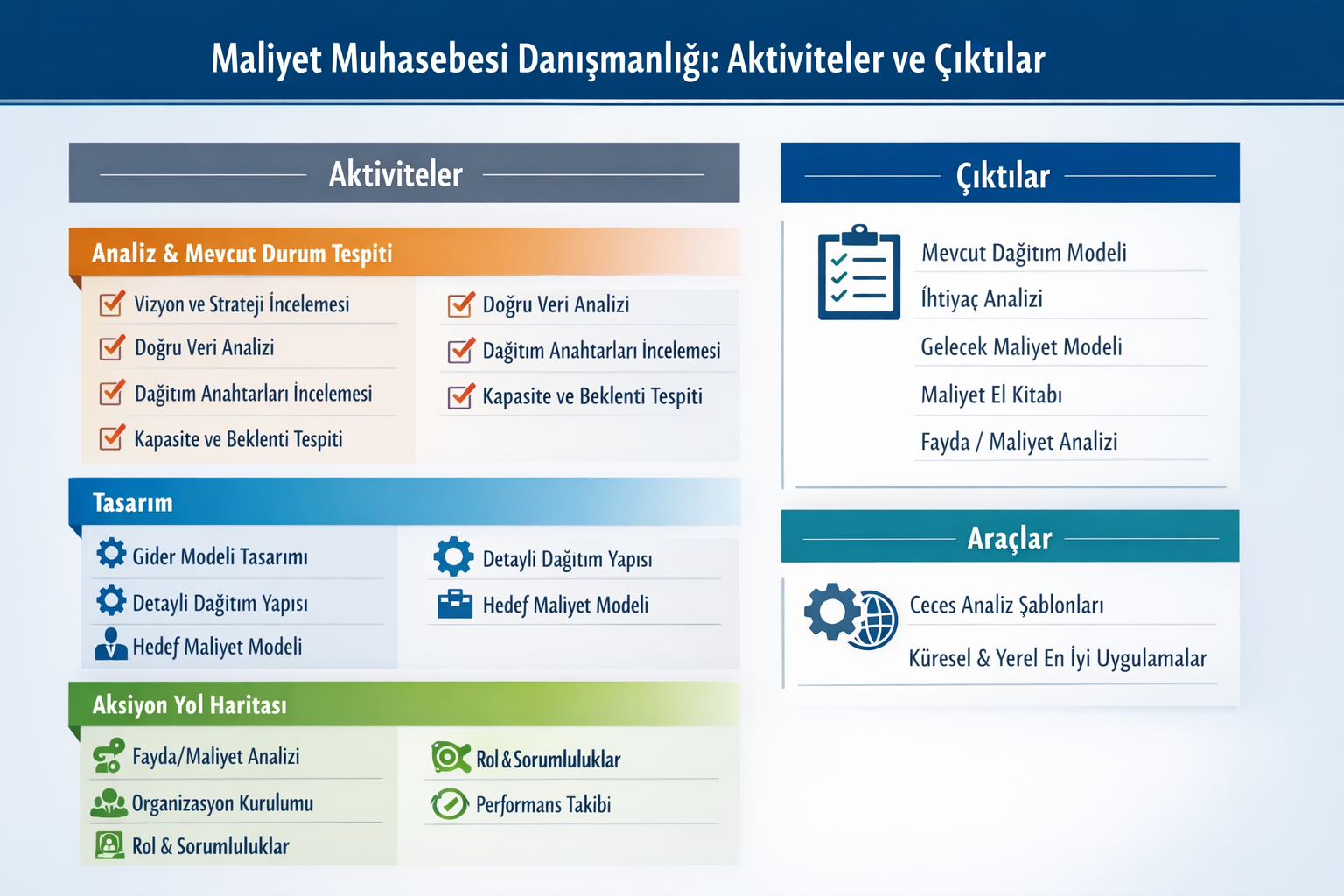 Maliyet Muhasebesi Danışmanlığı: Aktiviteler ve Çıktılar

Aktiviteler

Analiz & Mevcut Durum Tespiti

Vizyon ve Strateji İncelemesi
Doğru Veri Analizi
Dağıtım Anahtarları İncelemesi
Kapasite ve Beklenti Tespiti

Doğru Veri Analizi
Dağıtım Anahtarları İncelemesi
Kapasite ve Beklenti Tespiti

Tasarım

Gider Modeli Tasarımı
Detayli Dağıtım Yapısı
Hedef Maliyet Modeli

Detayli Dağıtım Yapısı
Hedef Maliyet Modeli

Aksiyon Yol Haritası

Fayda/Maliyet Analizi
Organizasyon Kurulumu
Rol & Sorumluluklar

Rol & Sorumluluklar
Performans Takibi

Çıktılar

Mevcut Dağıtım Modeli
İhtiyaç Analizi
Gelecek Maliyet Modeli
Maliyet El Kitabı
Fayda / Maliyet Analizi

Araçlar

Ceces Analiz Şablonları
Küresel & Yerel En İyi Uygulamalar